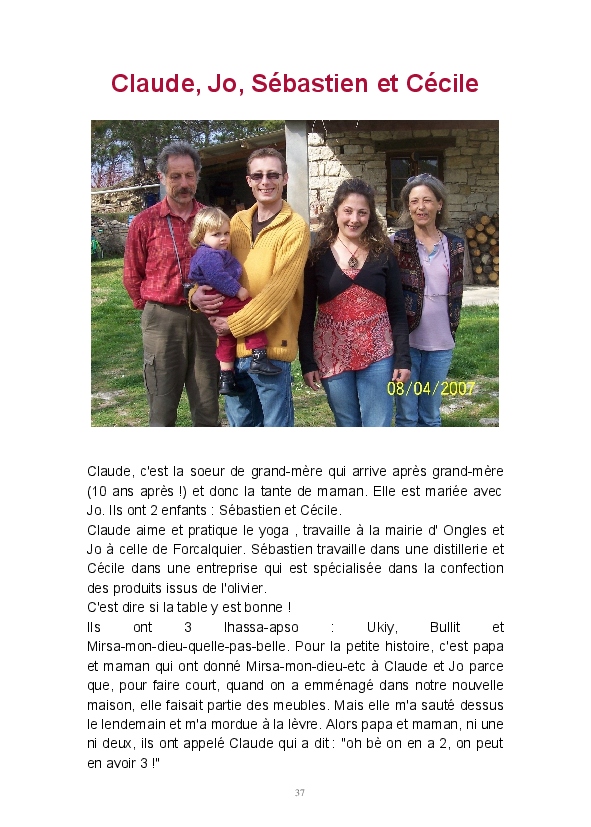 Claude, Jo, Sébastien et Cécile

08/04/2007

Claude, c'est la soeur de grand-mère qui arrive après grand-mère (10 ans après !) et donc la tante de maman. Elle est mariée avec Jo. Ils ont 2 enfants : Sébastien et Cécile.
Claude aime et pratique le yoga , travaille à la mairie d' Ongles et Jo à celle de Forcalquier. Sébastien travaille dans une distillerie et Cécile dans une entreprise qui est spécialisée dans la confection des produits issus de l'olivier.
C'est dire si la table y est bonne !
Ils ont 3 lhassa-apso : Ukiy, Bullit et Mirsa-mon-dieu-quelle-pas-belle. Pour la petite histoire, c'est papa et maman qui ont donné Mirsa-mon-dieu-etc à Claude et Jo parce que, pour faire court, quand on a emménagé dans notre nouvelle maison, elle faisait partie des meubles. Mais elle m'a sauté dessus le lendemain et m'a mordue à la lèvre. Alors papa et maman, ni une ni deux, ils ont appelé Claude qui a dit : "oh bè on en a 2, on peut en avoir 3 !"

37